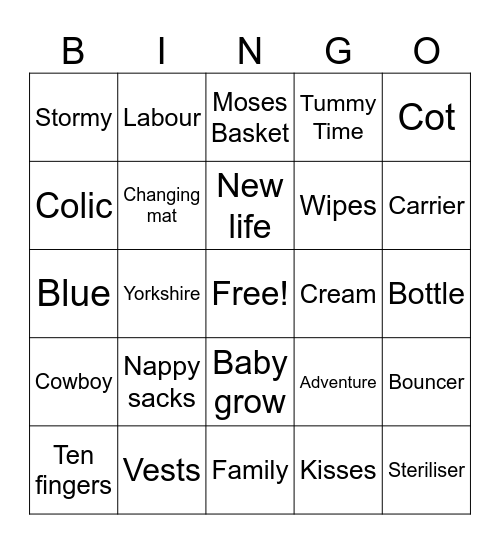 | B | I | N | G | O |
|---|---|---|---|---|
| Stormy | Labour | Moses Basket | Tummy Time | Cot |
| Colic | Changing mat | New life | Wipes | Carrier |
| Blue | Yorkshire | Free! | Cream | Bottle |
| Cowboy | Nappy sacks | Baby grow | Adventure | Bouncer |
| Ten fingers | Vests | Family | Kisses | Steriliser |